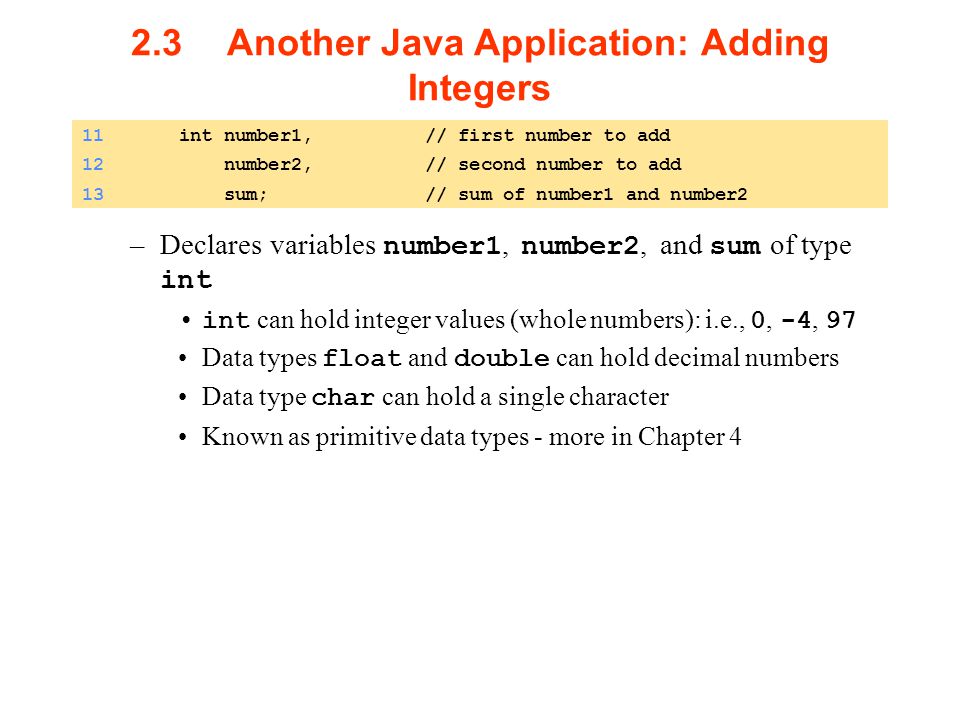 2.3 Another Java Application: Adding Integers

11 int number1, // first number to add
12 number2, // second number to add
13 sum; // sum of number1 and number2

– Declares variables number1, number2, and sum of type int

• int can hold integer values (whole numbers): i.e., 0, -4, 97
• Data types float and double can hold decimal numbers
• Data type char can hold a single character
• Known as primitive data types - more in Chapter 4